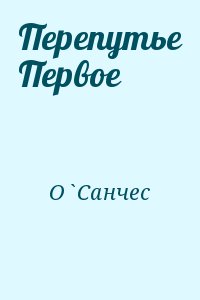 Перепутье Первое

О`Санчес